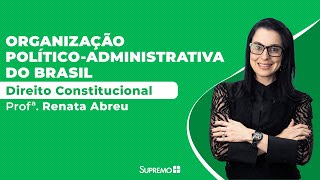 ORGANIZAÇÃO POLÍTICO-ADMINISTRATIVA DO BRASIL

Direito Constitucional

Profª. Renata Abreu

SUPREMO